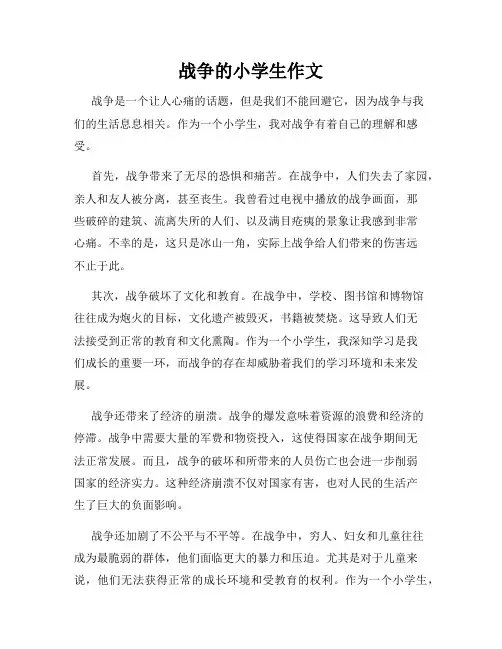 战争的小学生作文

战争是一个让人心痛的话题，但是我们不能回避它，因为战争与我们的生活息息相关。作为一个小学生，我对战争有着自己的理解和感受。

首先，战争带来了无尽的恐惧和痛苦。在战争中，人们失去了家园，亲人和友人被分离，甚至丧生。我曾看过电视中播放的战争画面，那些破碎的建筑、流离失所的人们、以及满目疮痍的景象让我感到非常心痛。不幸的是，这只是冰山一角，实际上战争给人们带来的伤害远不止于此。

其次，战争破坏了文化和教育。在战争中，学校、图书馆和博物馆往往成为炮火的目标，文化遗产被毁灭，书籍被焚烧。这导致人们无法接受到正常的教育和文化熏陶。作为一个小学生，我深知学习是我们成长的重要一环，而战争的存在却威胁着我们的学习环境和未来发展。

战争还带来了经济的崩溃。战争的爆发意味着资源的浪费和经济的停滞。战争中需要大量的军费和物资投入，这使得国家在战争期间无法正常发展。而且，战争的破坏和所带来的人员伤亡也会进一步削弱国家的经济实力。这种经济崩溃不仅对国家有害，也对人民的生活产生了巨大的负面影响。

战争还加剧了不公平与不平等。在战争中，穷人、妇女和儿童往往成为最脆弱的群体，他们面临更大的暴力和压迫。尤其是对于儿童来说，他们无法获得正常的成长环境和受教育的权利。作为一个小学生，